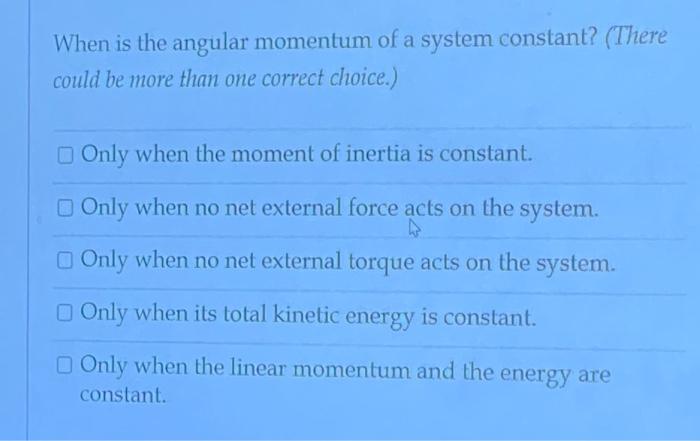 When is the angular momentum of a system constant? (There could be more than one correct choice.)

☐ Only when the moment of inertia is constant.

☐ Only when no net external force acts on the system.

☐ Only when no net external torque acts on the system.

☐ Only when its total kinetic energy is constant.

☐ Only when the linear momentum and the energy are constant.